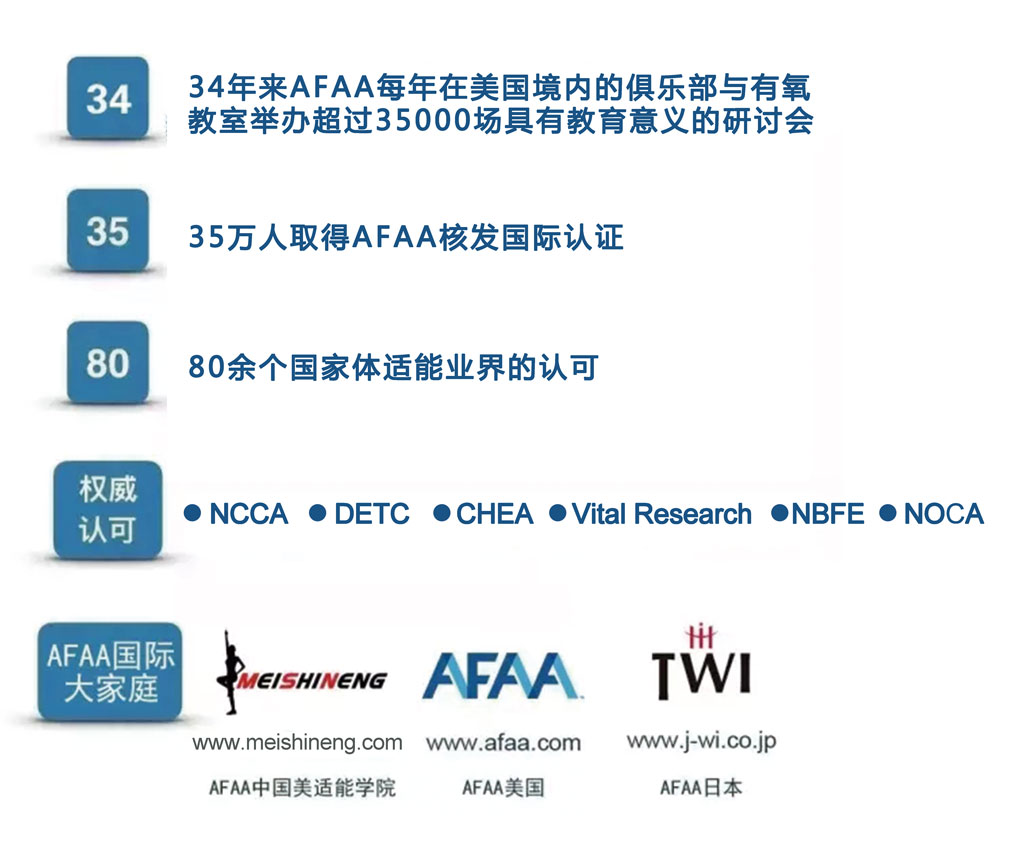 34

34年来AFAA每年在美国境内的俱乐部与有氧教室举办超过35000场具有教育意义的研讨会

35

35万人取得AFAA核发国际认证

80

80余个国家体适能业界的认可

权威认可

• NCCA • DETC • CHEA • Vital Research • NBFE • NOCA

AFAA国际大家庭

MEISHINENG
www.meishineng.com
AFAA中国美适能学院

AFAA
www.afaa.com
AFAA美国

TWI
www.j-wi.co.jp
AFAA日本